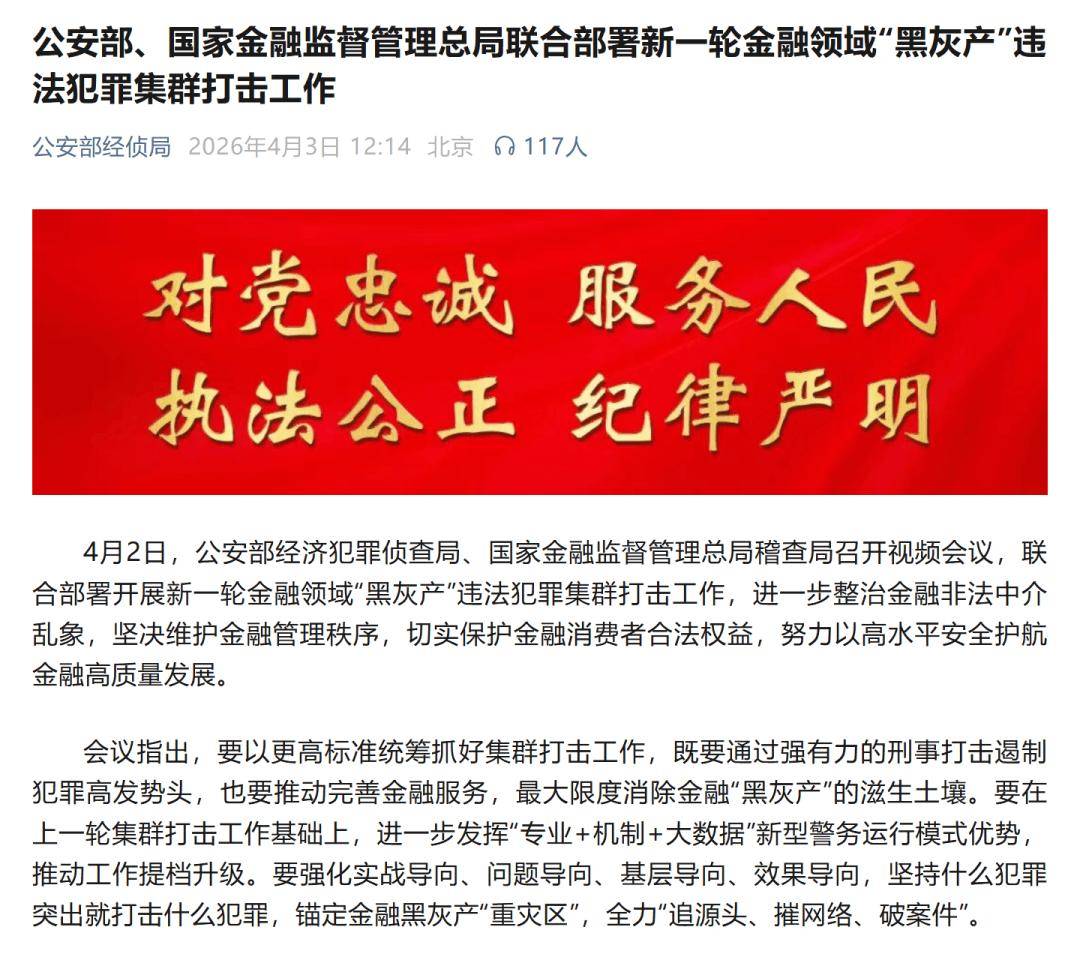 公安部、国家金融监督管理总局联合部署新一轮金融领域“黑灰产”违法犯罪集群打击工作

公安部经侦局 2026年4月3日 12:14 北京 117人

对党忠诚 服务人民
执法公正 纪律严明

4月2日，公安部经济犯罪侦查局、国家金融监督管理总局稽查局召开视频会议，联合部署开展新一轮金融领域“黑灰产”违法犯罪集群打击工作，进一步整治金融非法中介乱象，坚决维护金融管理秩序，切实保护金融消费者合法权益，努力以高水平安全护航金融高质量发展。

会议指出，要以更高标准统筹抓好集群打击工作，既要通过强有力的刑事打击遏制犯罪高发势头，也要推动完善金融服务，最大限度消除金融“黑灰产”的滋生土壤。要在上一轮集群打击工作基础上，进一步发挥“专业+机制+大数据”新型警务运行模式优势，推动工作提档升级。要强化实战导向、问题导向、基层导向、效果导向，坚持什么犯罪突出就打击什么犯罪，锚定金融黑灰产“重灾区”，全力“追源头、摧网络、破案件”。